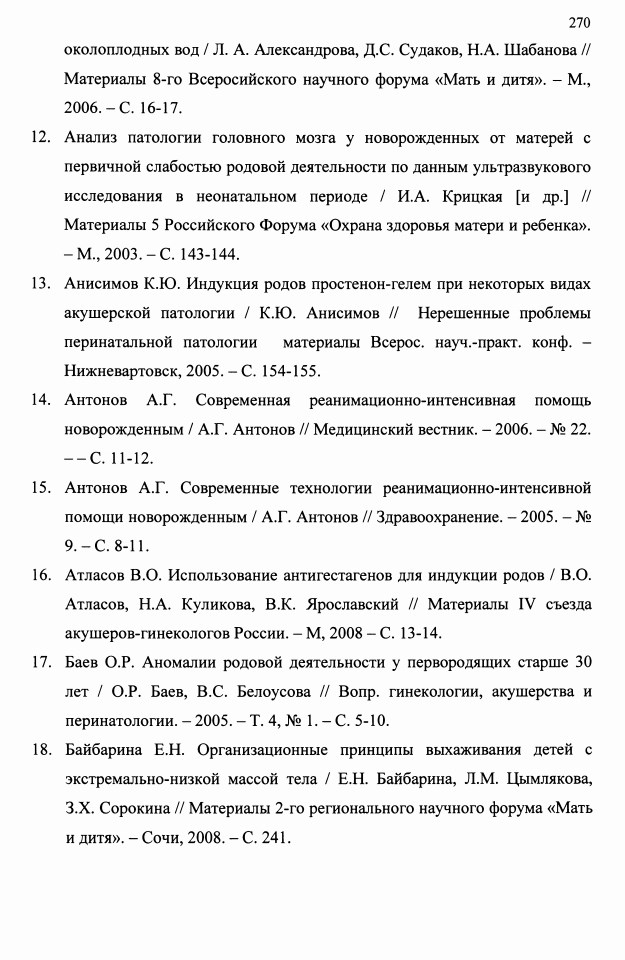 270

околоплодных вод / Л. А. Александрова, Д.С. Судаков, Н.А. Шабанова // Материалы 8-го Всеросийского научного форума «Мать и дитя». – М., 2006. – С. 16-17.

12. Анализ патологии головного мозга у новорожденных от матерей с первичной слабостью родовой деятельности по данным ультразвукового исследования в неонатальном периоде / И.А. Крицкая [и др.] // Материалы 5 Российского Форума «Охрана здоровья матери и ребенка». – М., 2003. – С. 143-144.

13. Анисимов К.Ю. Индукция родов простенон-гелем при некоторых видах акушерской патологии / К.Ю. Анисимов // Нерешенные проблемы перинатальной патологии материалы Всерос. науч.-практ. конф. – Нижневартовск, 2005. – С. 154-155.

14. Антонов А.Г. Современная реанимационно-интенсивная помощь новорожденным / А.Г. Антонов // Медицинский вестник. – 2006. – № 22. – – С. 11-12.

15. Антонов А.Г. Современные технологии реанимационно-интенсивной помощи новорожденным / А.Г. Антонов // Здравоохранение. – 2005. – № 9. – С. 8-11.

16. Атласов В.О. Использование антигестагенов для индукции родов / В.О. Атласов, Н.А. Куликова, В.К. Ярославский // Материалы IV съезда акушеров-гинекологов России. – М, 2008 – С. 13-14.

17. Баев О.Р. Аномалии родовой деятельности у первородящих старше 30 лет / О.Р. Баев, В.С. Белоусова // Вопр. гинекологии, акушерства и перинатологии. – 2005. – Т. 4, № 1. – С. 5-10.

18. Байбарина Е.Н. Организационные принципы выхаживания детей с экстремально-низкой массой тела / Е.Н. Байбарина, Л.М. Цымлякова, З.Х. Сорокина // Материалы 2-го регионального научного форума «Мать и дитя». – Сочи, 2008. – С. 241.